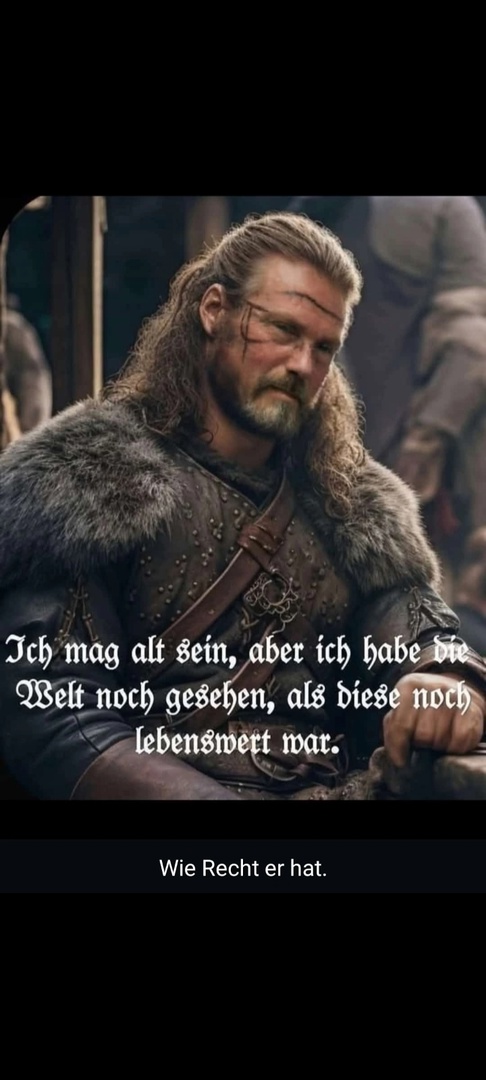 Ich mag alt sein, aber ich habe die Welt noch gesehen, als diese noch lebenswert war.

Wie Recht er hat.